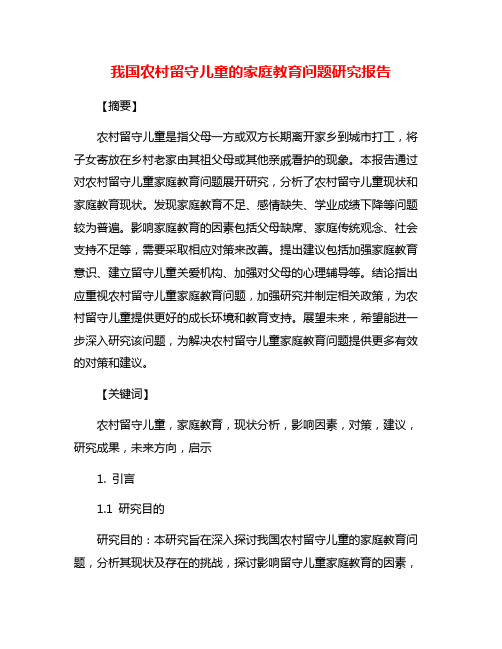 我国农村留守儿童的家庭教育问题研究报告

【摘要】

农村留守儿童是指父母一方或双方长期离开家乡到城市打工，将子女寄放在乡村老家由其祖父母或其他亲戚看护的现象。本报告通过对农村留守儿童家庭教育问题展开研究，分析了农村留守儿童现状和家庭教育现状。发现家庭教育不足、感情缺失、学业成绩下降等问题较为普遍。影响家庭教育的因素包括父母缺席、家庭传统观念、社会支持不足等，需要采取相应对策来改善。提出建议包括加强家庭教育意识、建立留守儿童关爱机构、加强对父母的心理辅导等。结论指出应重视农村留守儿童家庭教育问题，加强研究并制定相关政策，为农村留守儿童提供更好的成长环境和教育支持。展望未来，希望能进一步深入研究该问题，为解决农村留守儿童家庭教育问题提供更多有效的对策和建议。

【关键词】

农村留守儿童，家庭教育，现状分析，影响因素，对策，建议，研究成果，未来方向，启示

1. 引言

1.1 研究目的

研究目的：本研究旨在深入探讨我国农村留守儿童的家庭教育问题，分析其现状及存在的挑战，探讨影响留守儿童家庭教育的因素，